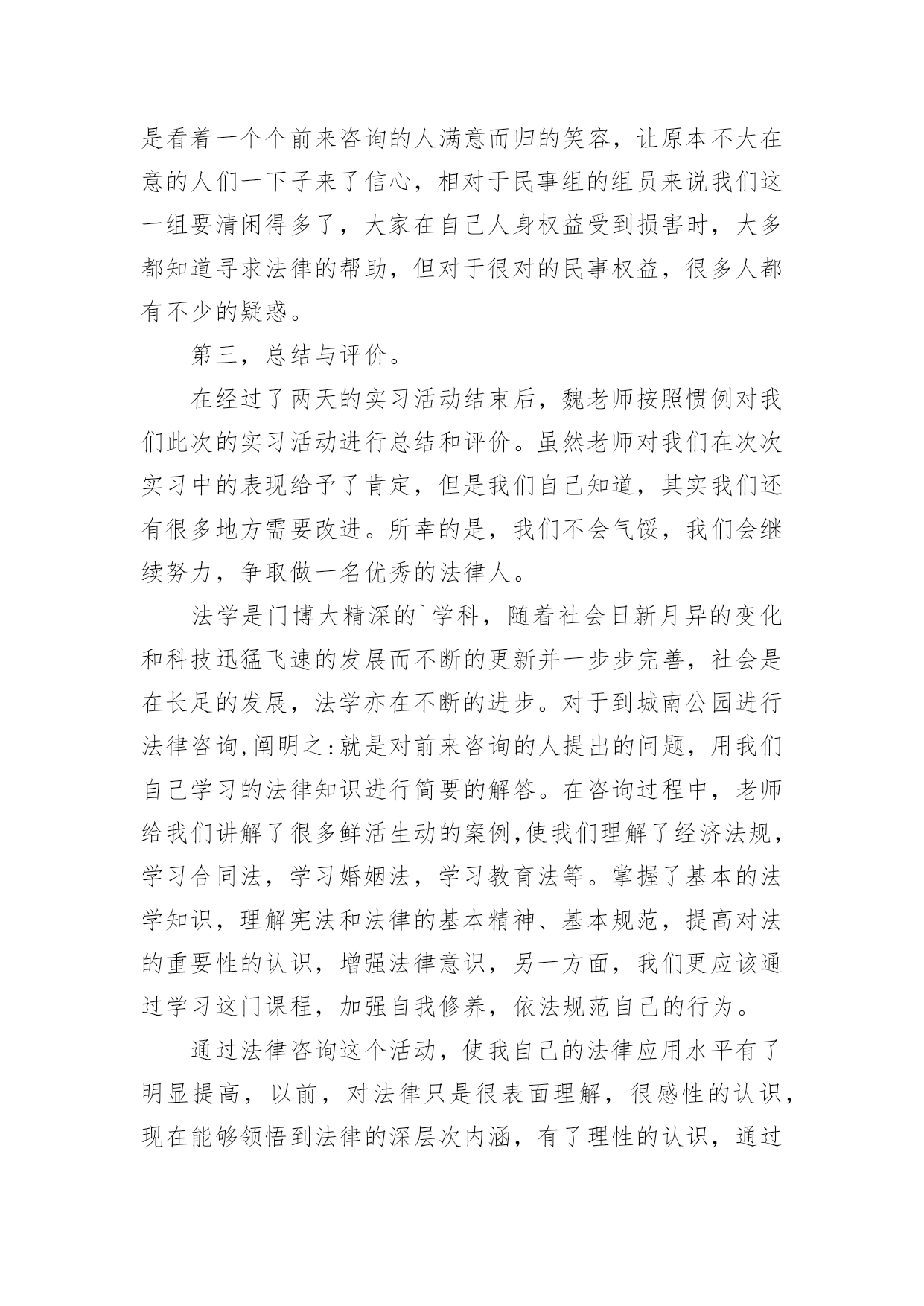 是看着一个个前来咨询的人满意而归的笑容，让原本不大在意的人们一下子来了信心，相对于民事组的组员来说我们这一组要清闲得多了，大家在自己人身权益受到损害时，大多都知道寻求法律的帮助，但对于很对的民事权益，很多人都有不少的疑惑。

第三，总结与评价。

在经过了两天的实习活动结束后，魏老师按照惯例对我们此次的实习活动进行总结和评价。虽然老师对我们在次次实习中的表现给予了肯定，但是我们自己知道，其实我们还有很多地方需要改进。所幸的是，我们不会气馁，我们会继续努力，争取做一名优秀的法律人。

法学是门博大精深的`学科，随着社会日新月异的变化和科技迅猛飞速的发展而不断的更新并一步步完善，社会是在长足的发展，法学亦在不断的进步。对于到城南公园进行法律咨询,阐明之:就是对前来咨询的人提出的问题，用我们自己学习的法律知识进行简要的解答。在咨询过程中，老师给我们讲解了很多鲜活生动的案例,使我们理解了经济法规，学习合同法，学习婚姻法，学习教育法等。掌握了基本的法学知识，理解宪法和法律的基本精神、基本规范，提高对法的重要性的认识，增强法律意识，另一方面，我们更应该通过学习这门课程，加强自我修养，依法规范自己的行为。

通过法律咨询这个活动，使我自己的法律应用水平有了明显提高，以前，对法律只是很表面理解，很感性的认识，现在能够领悟到法律的深层次内涵，有了理性的认识，通过